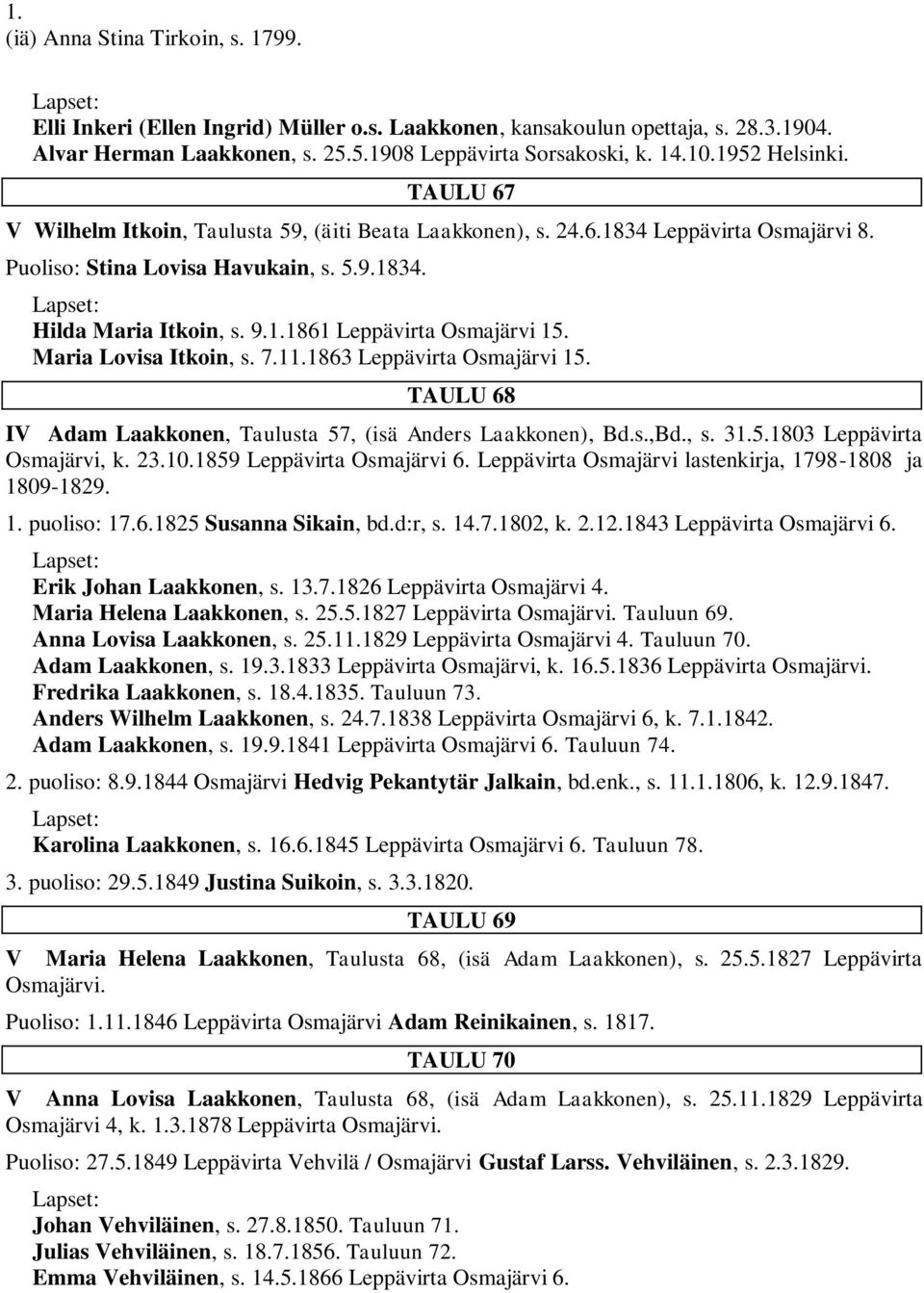 1.
(iä) Anna Stina Tirkoin, s. 1799.

Lapset:
Elli Inkeri (Ellen Ingrid) Müller o.s. Laakkonen, kansakoulun opettaja, s. 28.3.1904.
Alvar Herman Laakkonen, s. 25.5.1908 Leppävirta Sorsakoski, k. 14.10.1952 Helsinki.

TAULU 67

V Wilhelm Itkoin, Taulusta 59, (äiti Beata Laakkonen), s. 24.6.1834 Leppävirta Osmajärvi 8.

Puoliso: Stina Lovisa Havukain, s. 5.9.1834.

Lapset:
Hilda Maria Itkoin, s. 9.1.1861 Leppävirta Osmajärvi 15.
Maria Lovisa Itkoin, s. 7.11.1863 Leppävirta Osmajärvi 15.

TAULU 68

IV Adam Laakkonen, Taulusta 57, (isä Anders Laakkonen), Bd.s.,Bd., s. 31.5.1803 Leppävirta Osmajärvi, k. 23.10.1859 Leppävirta Osmajärvi 6. Leppävirta Osmajärvi lastenkirja, 1798-1808 ja 1809-1829.

1. puoliso: 17.6.1825 Susanna Sikain, bd.d:r, s. 14.7.1802, k. 2.12.1843 Leppävirta Osmajärvi 6.

Lapset:
Erik Johan Laakkonen, s. 13.7.1826 Leppävirta Osmajärvi 4.
Maria Helena Laakkonen, s. 25.5.1827 Leppävirta Osmajärvi. Tauluun 69.
Anna Lovisa Laakkonen, s. 25.11.1829 Leppävirta Osmajärvi 4. Tauluun 70.
Adam Laakkonen, s. 19.3.1833 Leppävirta Osmajärvi, k. 16.5.1836 Leppävirta Osmajärvi.
Fredrika Laakkonen, s. 18.4.1835. Tauluun 73.
Anders Wilhelm Laakkonen, s. 24.7.1838 Leppävirta Osmajärvi 6, k. 7.1.1842.
Adam Laakkonen, s. 19.9.1841 Leppävirta Osmajärvi 6. Tauluun 74.

2. puoliso: 8.9.1844 Osmajärvi Hedvig Pekantytär Jalkain, bd.enk., s. 11.1.1806, k. 12.9.1847.

Lapset:
Karolina Laakkonen, s. 16.6.1845 Leppävirta Osmajärvi 6. Tauluun 78.

3. puoliso: 29.5.1849 Justina Suikoin, s. 3.3.1820.

TAULU 69

V Maria Helena Laakkonen, Taulusta 68, (isä Adam Laakkonen), s. 25.5.1827 Leppävirta Osmajärvi.

Puoliso: 1.11.1846 Leppävirta Osmajärvi Adam Reinikainen, s. 1817.

TAULU 70

V Anna Lovisa Laakkonen, Taulusta 68, (isä Adam Laakkonen), s. 25.11.1829 Leppävirta Osmajärvi 4, k. 1.3.1878 Leppävirta Osmajärvi.

Puoliso: 27.5.1849 Leppävirta Vehvilä / Osmajärvi Gustaf Larss. Vehviläinen, s. 2.3.1829.

Lapset:
Johan Vehviläinen, s. 27.8.1850. Tauluun 71.
Julias Vehviläinen, s. 18.7.1856. Tauluun 72.
Emma Vehviläinen, s. 14.5.1866 Leppävirta Osmajärvi 6.